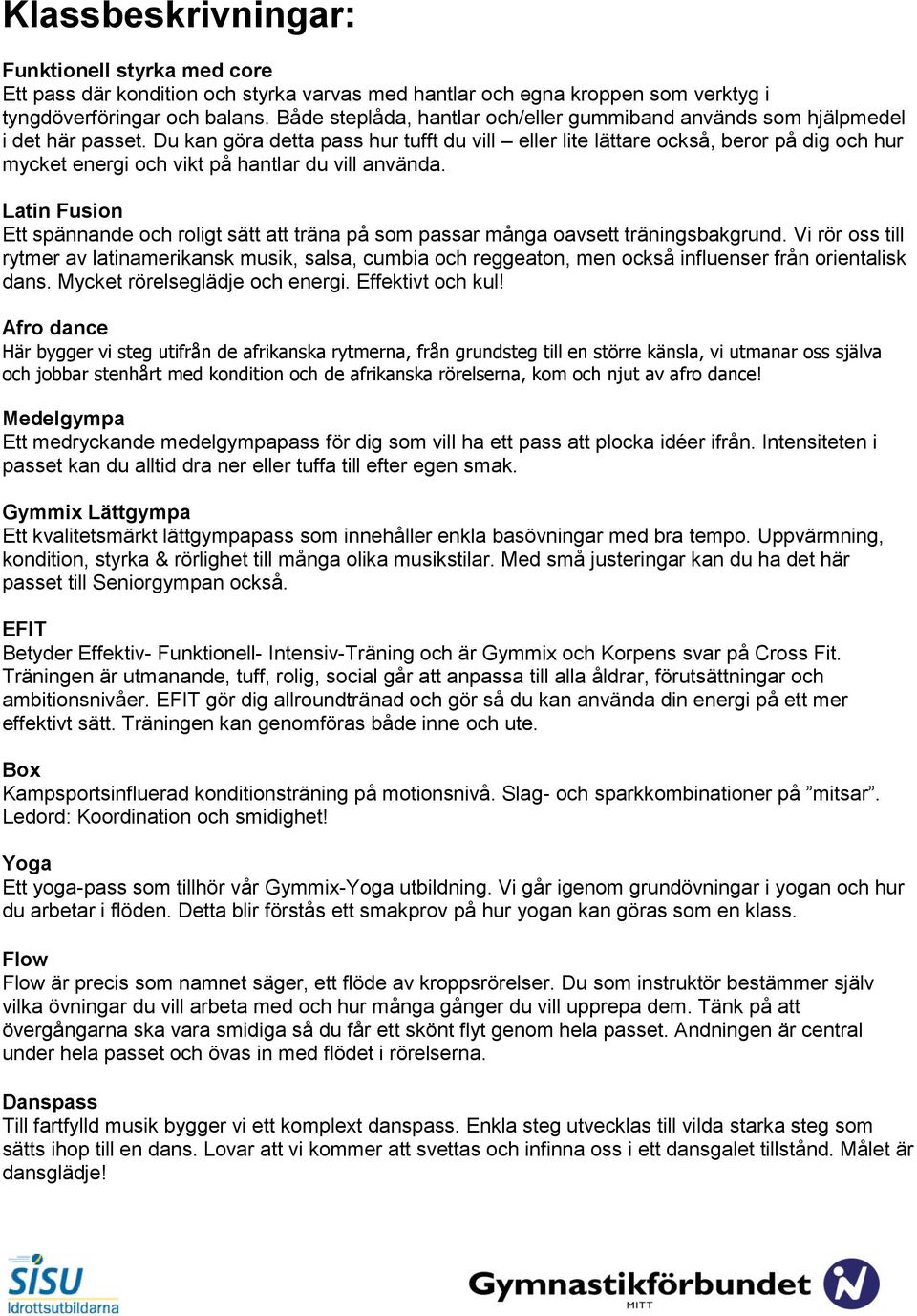 Klassbeskrivningar:

Funktionell styrka med core
Ett pass där kondition och styrka varvas med hantlar och egna kroppen som verktyg i tyngdöverföringar och balans. Både steplåda, hantlar och/eller gummiband används som hjälpmedel i det här passet. Du kan göra detta pass hur tufft du vill – eller lite lättare också, beror på dig och hur mycket energi och vikt på hantlar du vill använda.

Latin Fusion
Ett spännande och roligt sätt att träna på som passar många oavsett träningsbakgrund. Vi rör oss till rytmer av latinamerikansk musik, salsa, cumbia och reggeaton, men också influenser från orientalisk dans. Mycket rörelseglädje och energi. Effektivt och kul!

Afro dance
Här bygger vi steg utifrån de afrikanska rytmerna, från grundsteg till en större känsla, vi utmanar oss själva och jobbar stenhårt med kondition och de afrikanska rörelserna, kom och njut av afro dance!

Medelgympa
Ett medryckande medelgympapass för dig som vill ha ett pass att plocka idéer ifrån. Intensiteten i passet kan du alltid dra ner eller tuffa till efter egen smak.

Gymmix Lättgympa
Ett kvalitetsmärkt lättgympapass som innehåller enkla basövningar med bra tempo. Uppvärmning, kondition, styrka & rörlighet till många olika musikstilar. Med små justeringar kan du ha det här passet till Seniorgympan också.

EFIT
Betyder Effektiv- Funktionell- Intensiv-Träning och är Gymmix och Korpens svar på Cross Fit. Träningen är utmanande, tuff, rolig, social går att anpassa till alla åldrar, förutsättningar och ambitionsnivåer. EFIT gör dig allroundtränad och gör så du kan använda din energi på ett mer effektivt sätt. Träningen kan genomföras både inne och ute.

Box
Kampsportsinfluerad konditionsträning på motionsnivå. Slag- och sparkkombinationer på ”mitsar”. Ledord: Koordination och smidighet!

Yoga
Ett yoga-pass som tillhör vår Gymmix-Yoga utbildning. Vi går igenom grundövningar i yogan och hur du arbetar i flöden. Detta blir förstås ett smakprov på hur yogan kan göras som en klass.

Flow
Flow är precis som namnet säger, ett flöde av kroppsrörelser. Du som instruktör bestämmer själv vilka övningar du vill arbeta med och hur många gånger du vill upprepa dem. Tänk på att övergångarna ska vara smidiga så du får ett skönt flyt genom hela passet. Andningen är central under hela passet och övas in med flödet i rörelserna.

Danspass
Till fartfylld musik bygger vi ett komplext danspass. Enkla steg utvecklas till vilda starka steg som sätts ihop till en dans. Lovar att vi kommer att svettas och infinna oss i ett dansgalet tillstånd. Målet är dansglädje!

SISU Idrottsutbildarna

Gymnastikförbundet MITT